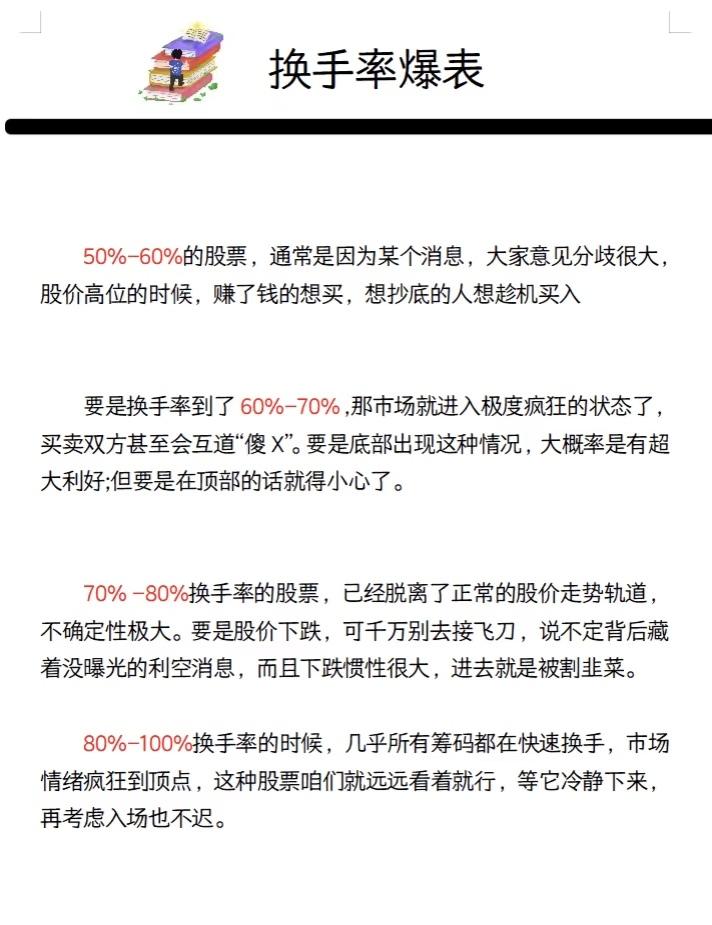 换手率爆表

50%-60%的股票，通常是因为某个消息，大家意见分歧很大，股价高位的时候，赚了钱的想买，想抄底的人想趁机买入

要是换手率到了 60%-70% ,那市场就进入极度疯狂的状态了，买卖双方甚至会互道“傻 X”。要是底部出现这种情况，大概率是有超大利好;但要是在顶部的话就得小心了。

70% -80%换手率的股票，已经脱离了正常的股价走势轨道，不确定性极大。要是股价下跌，可千万别去接飞刀，说不定背后藏着没曝光的利空消息，而且下跌惯性很大，进去就是被割韭菜。

80%-100%换手率的时候，几乎所有筹码都在快速换手，市场情绪疯狂到顶点，这种股票咱们就远远看着就行，等它冷静下来，再考虑入场也不迟。